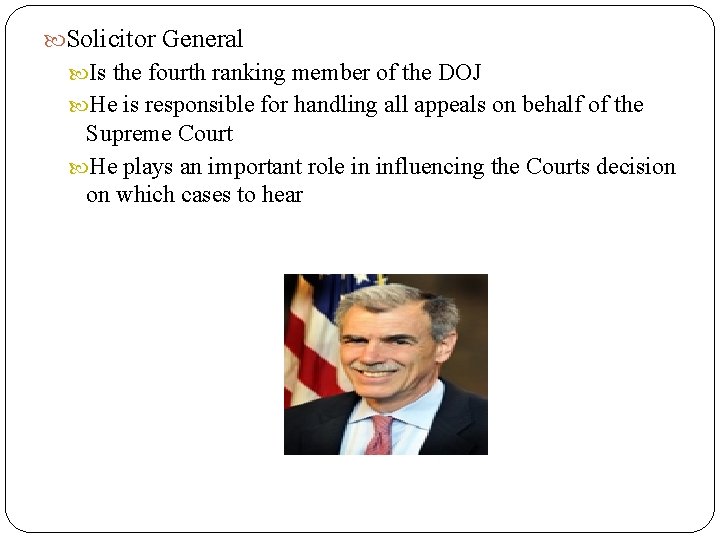 Solicitor General

Is the fourth ranking member of the DOJ

He is responsible for handling all appeals on behalf of the Supreme Court

He plays an important role in influencing the Courts decision on which cases to hear